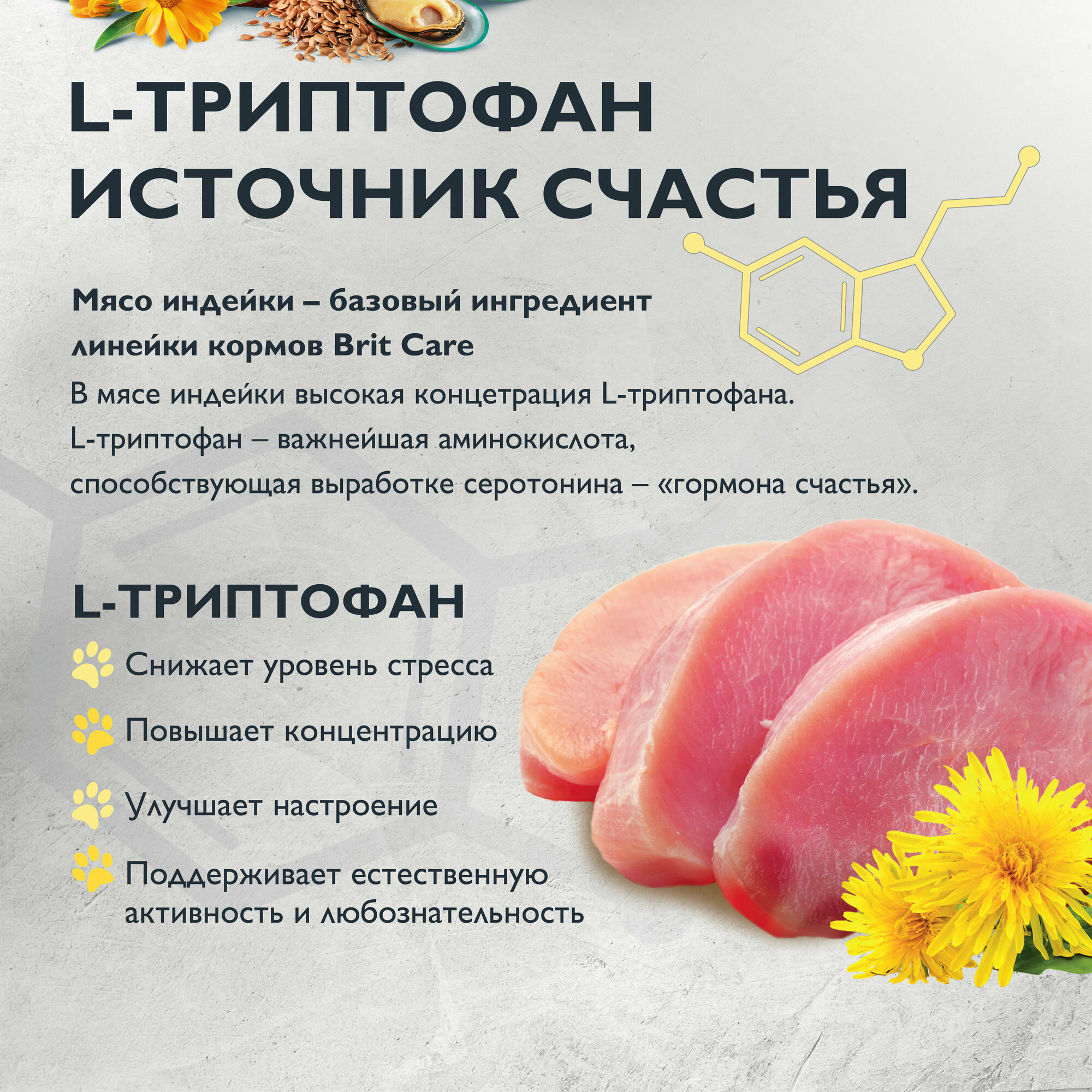 L-ТРИПТОФАН ИСТОЧНИК СЧАСТЬЯ

Мясо индейки – базовый ингредиент линейки кормов Brit Care

В мясе индейки высокая концетрация L-триптофана. L-триптофан – важнейшая аминокислота, способствующая выработке серотонина – «гормона счастья».

L-ТРИПТОФАН

Снижает уровень стресса

Повышает концентрацию

Улучшает настроение

Поддерживает естественную активность и любознательность